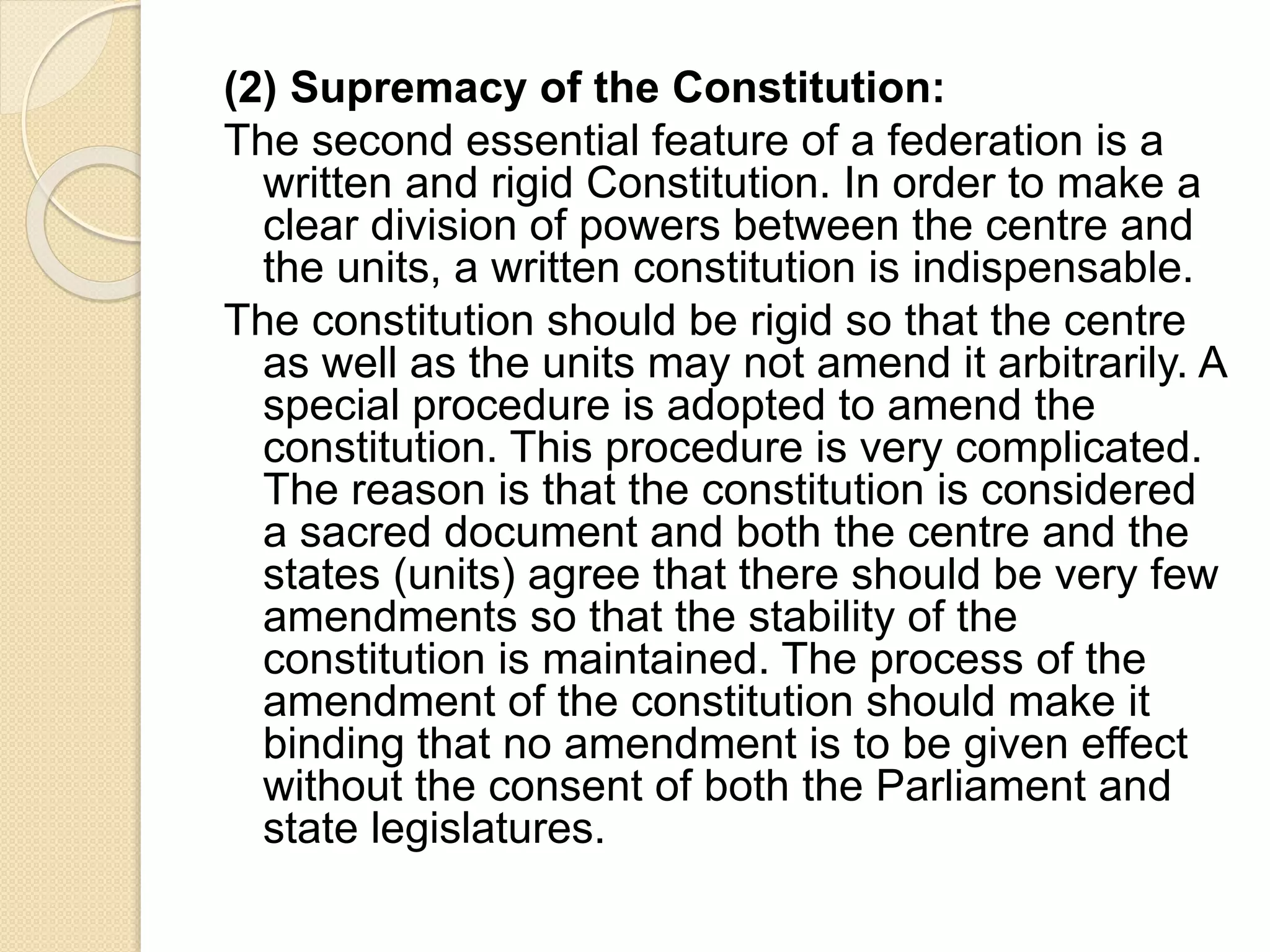 (2) Supremacy of the Constitution:

The second essential feature of a federation is a written and rigid Constitution. In order to make a clear division of powers between the centre and the units, a written constitution is indispensable.

The constitution should be rigid so that the centre as well as the units may not amend it arbitrarily. A special procedure is adopted to amend the constitution. This procedure is very complicated. The reason is that the constitution is considered a sacred document and both the centre and the states (units) agree that there should be very few amendments so that the stability of the constitution is maintained. The process of the amendment of the constitution should make it binding that no amendment is to be given effect without the consent of both the Parliament and state legislatures.